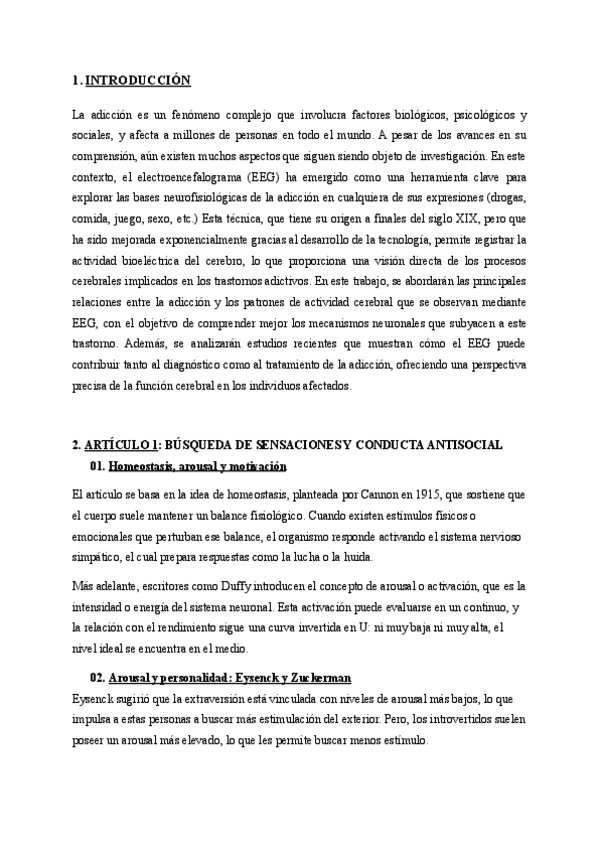 1. INTRODUCCIÓN

La adicción es un fenómeno complejo que involucra factores biológicos, psicológicos y sociales, y afecta a millones de personas en todo el mundo. A pesar de los avances en su comprensión, aún existen muchos aspectos que siguen siendo objeto de investigación. En este contexto, el electroencefalograma (EEG) ha emergido como una herramienta clave para explorar las bases neurofisiológicas de la adicción en cualquiera de sus expresiones (drogas, comida, juego, sexo, etc.) Esta técnica, que tiene su origen a finales del siglo XIX, pero que ha sido mejorada exponencialmente gracias al desarrollo de la tecnología, permite registrar la actividad bioeléctrica del cerebro, lo que proporciona una visión directa de los procesos cerebrales implicados en los trastornos adictivos. En este trabajo, se abordarán las principales relaciones entre la adicción y los patrones de actividad cerebral que se observan mediante EEG, con el objetivo de comprender mejor los mecanismos neuronales que subyacen a este trastorno. Además, se analizarán estudios recientes que muestran cómo el EEG puede contribuir tanto al diagnóstico como al tratamiento de la adicción, ofreciendo una perspectiva precisa de la función cerebral en los individuos afectados.

2. ARTÍCULO 1: BÚSQUEDA DE SENSACIONES Y CONDUCTA ANTISOCIAL

01. Homeostasis, arousal y motivación

El artículo se basa en la idea de homeostasis, planteada por Cannon en 1915, que sostiene que el cuerpo suele mantener un balance fisiológico. Cuando existen estímulos físicos o emocionales que perturban ese balance, el organismo responde activando el sistema nervioso simpático, el cual prepara respuestas como la lucha o la huida.

Más adelante, escritores como Duffy introducen el concepto de arousal o activación, que es la intensidad o energía del sistema neuronal. Esta activación puede evaluarse en un continuo, y la relación con el rendimiento sigue una curva invertida en U: ni muy baja ni muy alta, el nivel ideal se encuentra en el medio.

02. Arousal y personalidad: Eysenck y Zuckerman

Eysenck sugirió que la extraversión está vinculada con niveles de arousal más bajos, lo que impulsa a estas personas a buscar más estimulación del exterior. Pero, los introvertidos suelen poseer un arousal más elevado, lo que les permite buscar menos estímulo.